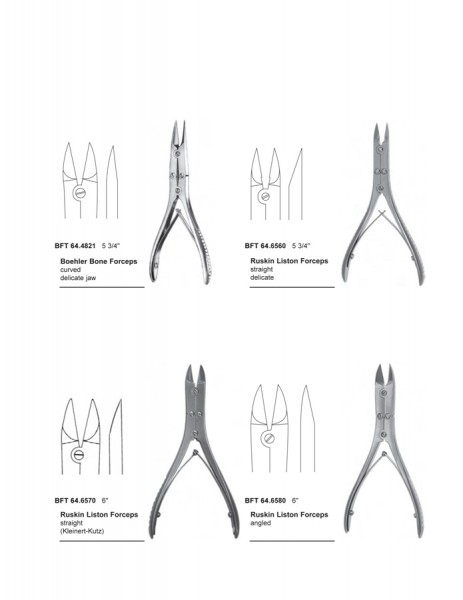 BFT 64.4821 5 3/4"

Boehler Bone Forceps
curved
delicate jaw

BFT 64.6560 5 3/4"

Ruskin Liston Forceps
straight
delicate

BFT 64.6570 6"

Ruskin Liston Forceps
straight
(Kleinert-Kutz)

BFT 64.6580 6"

Ruskin Liston Forceps
angled